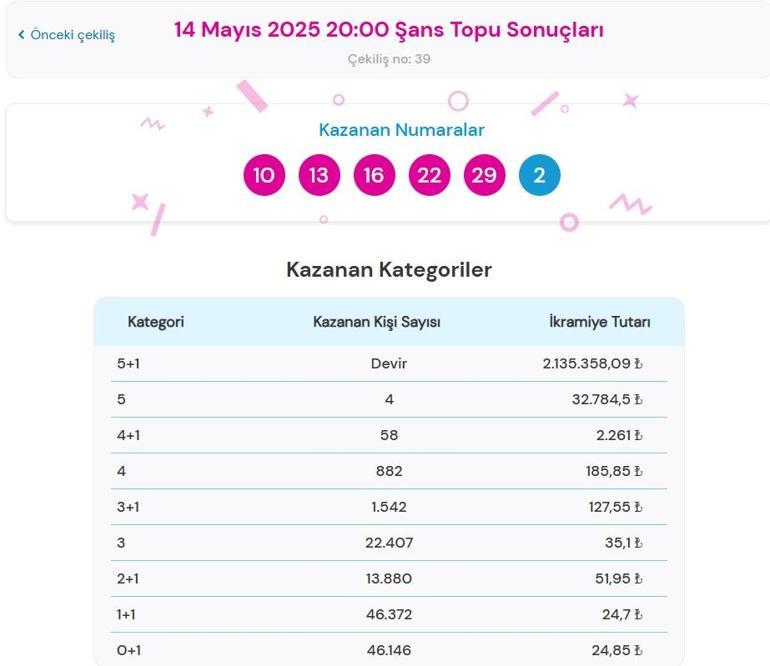 ‹ Önceki çekiliş

14 Mayıs 2025 20:00 Şans Topu Sonuçları

Çekiliş no: 39

Kazanan Numaralar

10 13 16 22 29 2

Kazanan Kategoriler

| Kategori | Kazanan Kişi Sayısı | İkramiye Tutarı |
|---|---|---|
| 5+1 | Devir | 2.135.358,09 ₺ |
| 5 | 4 | 32.784,5 ₺ |
| 4+1 | 58 | 2.261 ₺ |
| 4 | 882 | 185,85 ₺ |
| 3+1 | 1.542 | 127,55 ₺ |
| 3 | 22.407 | 35,1 ₺ |
| 2+1 | 13.880 | 51,95 ₺ |
| 1+1 | 46.372 | 24,7 ₺ |
| 0+1 | 46.146 | 24,85 ₺ |